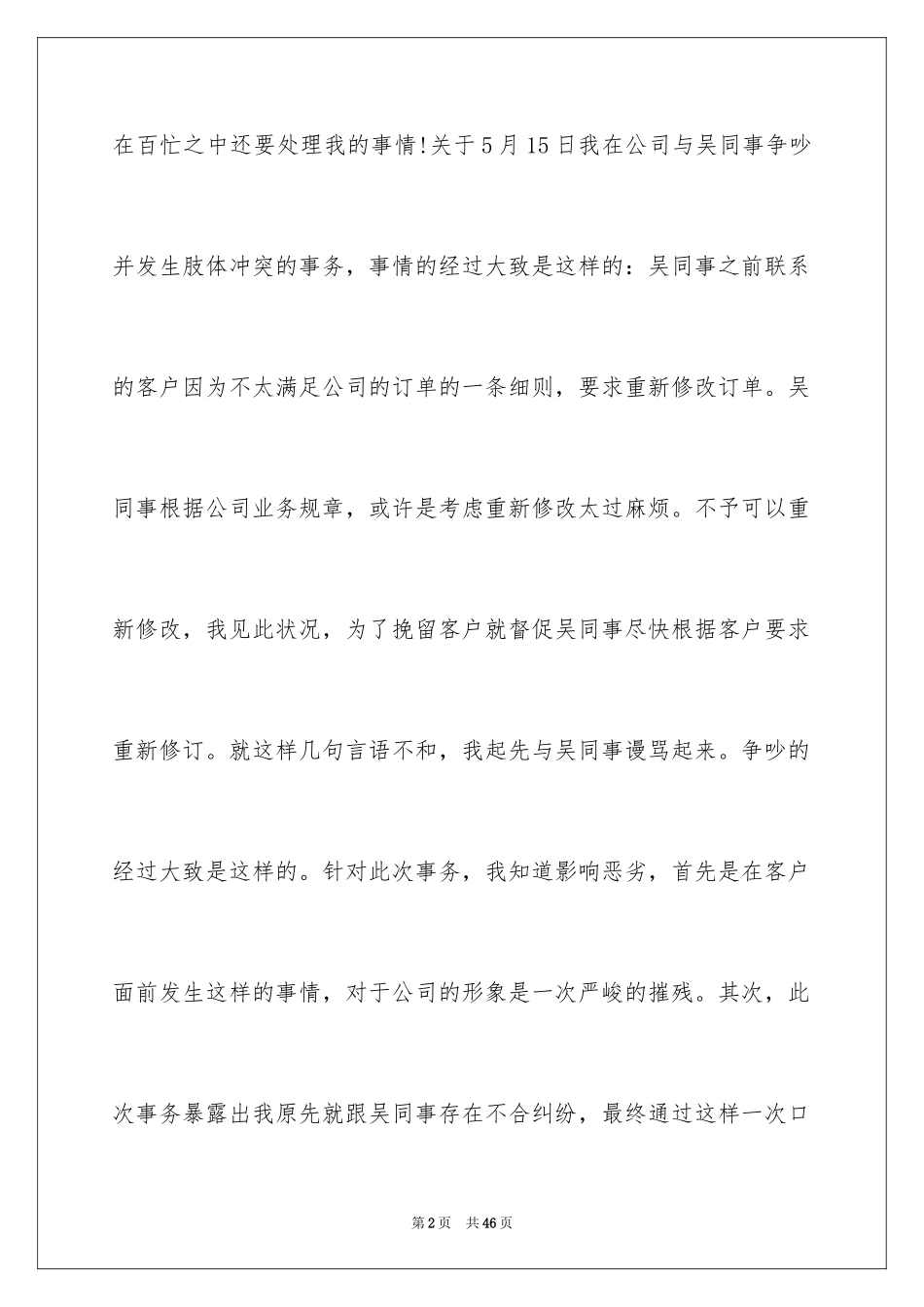 在百忙之中还要处理我的事情!关于5月15日我在公司与吴同事争吵并发生肢体冲突的事务，事情的经过大致是这样的：吴同事之前联系的客户因为不太满足公司的订单的一条细则，要求重新修改订单。吴同事根据公司业务规章，或许是考虑重新修改太过麻烦。不予可以重新修改，我见此状况，为了挽留客户就督促吴同事尽快根据客户要求重新修订。就这样几句言语不和，我起先与吴同事谩骂起来。争吵的经过大致是这样的。针对此次事务，我知道影响恶劣，首先是在客户面前发生这样的事情，对于公司的形象是一次严峻的摧残。其次，此次事务暴露出我原先就跟吴同事存在不合纠纷，最终通过这样一次口

第2页 共46页